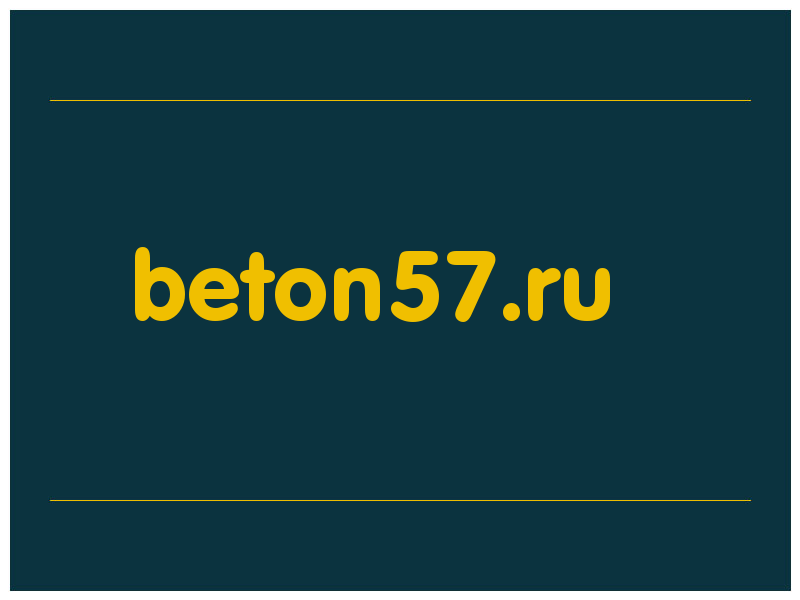 beton57.ru